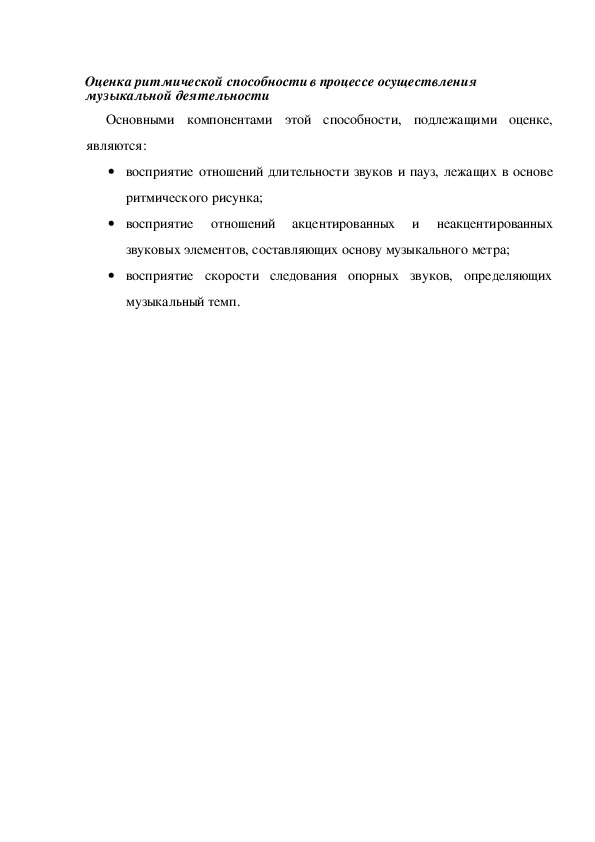 Оценка ритмической способности в процессе осуществления музыкальной деятельности

Основными компонентами этой способности, подлежащими оценке, являются:

• восприятие отношений длительности звуков и пауз, лежащих в основе ритмического рисунка;
• восприятие отношений акцентированных и неакцентированных звуковых элементов, составляющих основу музыкального метра;
• восприятие скорости следования опорных звуков, определяющих музыкальный темп.